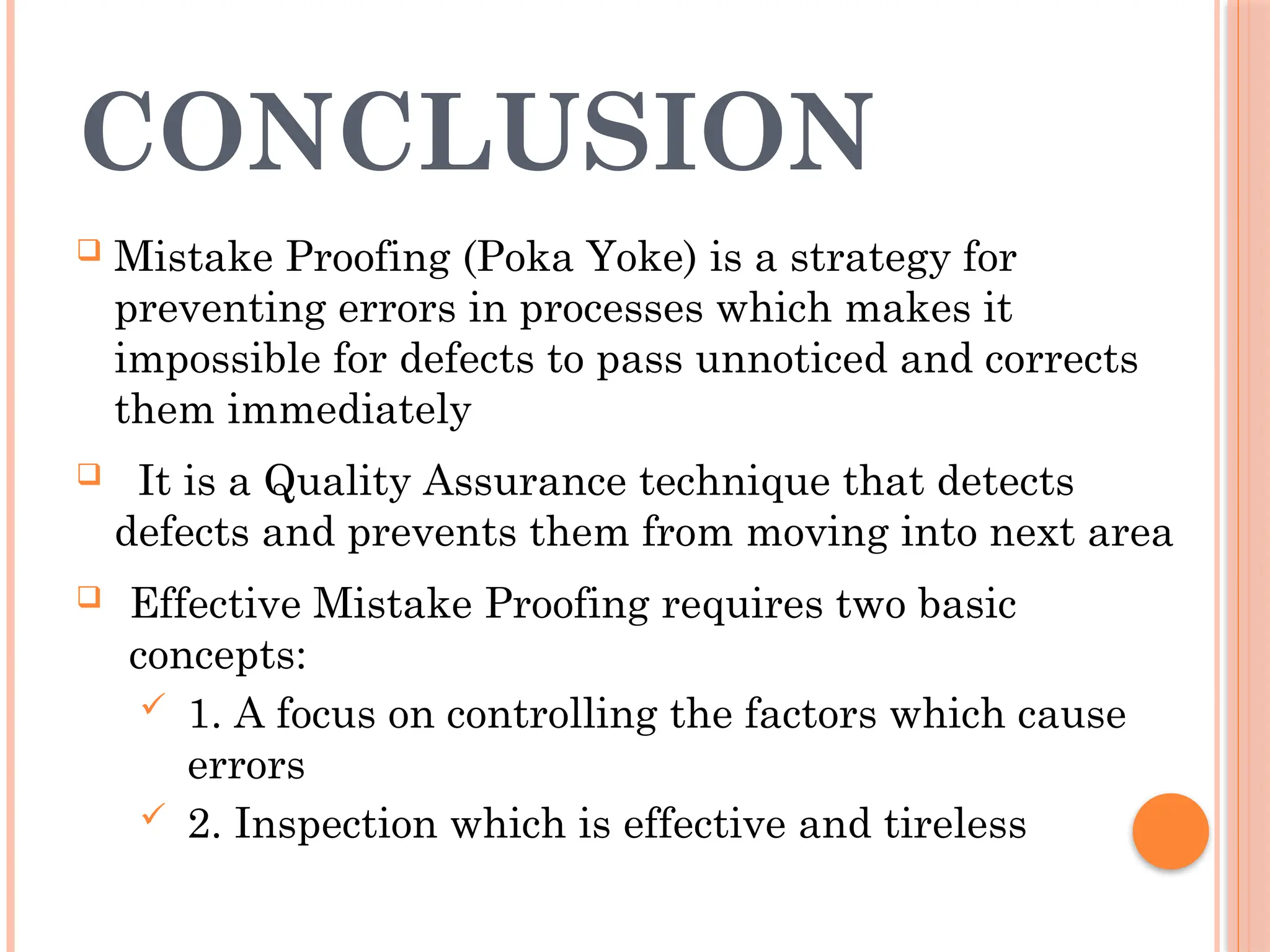 CONCLUSION

Mistake Proofing (Poka Yoke) is a strategy for preventing errors in processes which makes it impossible for defects to pass unnoticed and corrects them immediately

It is a Quality Assurance technique that detects defects and prevents them from moving into next area

Effective Mistake Proofing requires two basic concepts:

1. A focus on controlling the factors which cause errors

2. Inspection which is effective and tireless